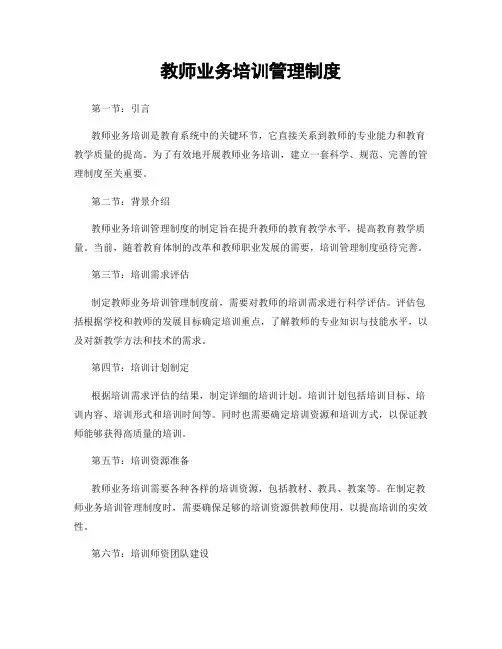 教师业务培训管理制度

第一节：引言

教师业务培训是教育系统中的关键环节，它直接关系到教师的专业能力和教育教学质量的提高。为了有效地开展教师业务培训，建立一套科学、规范、完善的管理制度至关重要。

第二节：背景介绍

教师业务培训管理制度的制定旨在提升教师的教育教学水平，提高教育教学质量。当前，随着教育体制的改革和教师职业发展的需要，培训管理制度亟待完善。

第三节：培训需求评估

制定教师业务培训管理制度前，需要对教师的培训需求进行科学评估。评估包括根据学校和教师的发展目标确定培训重点，了解教师的专业知识与技能水平，以及对新教学方法和技术的需求。

第四节：培训计划制定

根据培训需求评估的结果，制定详细的培训计划。培训计划包括培训目标、培训内容、培训形式和培训时间等。同时也需要确定培训资源和培训方式，以保证教师能够获得高质量的培训。

第五节：培训资源准备

教师业务培训需要各种各样的培训资源，包括教材、教具、教案等。在制定教师业务培训管理制度时，需要确保足够的培训资源供教师使用，以提高培训的实效性。

第六节：培训师资团队建设